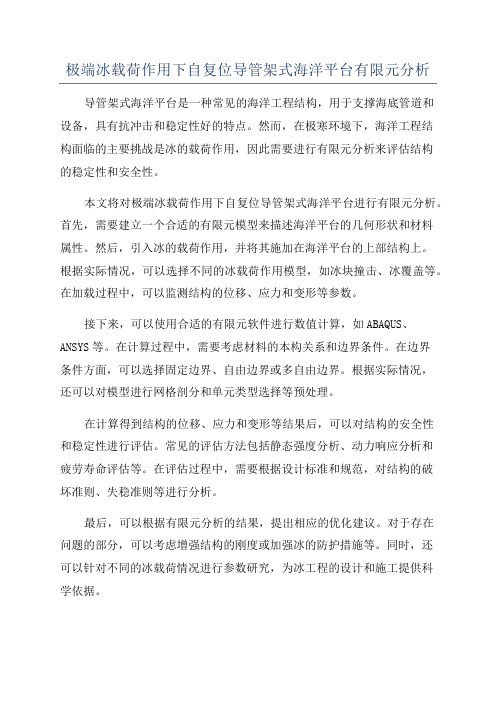 极端冰载荷作用下自复位导管架式海洋平台有限元分析

导管架式海洋平台是一种常见的海洋工程结构，用于支撑海底管道和设备，具有抗冲击和稳定性好的特点。然而，在极寒环境下，海洋工程结构面临的主要挑战是冰的载荷作用，因此需要进行有限元分析来评估结构的稳定性和安全性。

本文将对极端冰载荷作用下自复位导管架式海洋平台进行有限元分析。首先，需要建立一个合适的有限元模型来描述海洋平台的几何形状和材料属性。然后，引入冰的载荷作用，并将其施加在海洋平台的上部结构上。根据实际情况，可以选择不同的冰载荷作用模型，如冰块撞击、冰覆盖等。在加载过程中，可以监测结构的位移、应力和变形等参数。

接下来，可以使用合适的有限元软件进行数值计算，如ABAQUS、ANSYS等。在计算过程中，需要考虑材料的本构关系和边界条件。在边界条件方面，可以选择固定边界、自由边界或多自由边界。根据实际情况，还可以对模型进行网格剖分和单元类型选择等预处理。

在计算得到结构的位移、应力和变形等结果后，可以对结构的安全性和稳定性进行评估。常见的评估方法包括静态强度分析、动力响应分析和疲劳寿命评估等。在评估过程中，需要根据设计标准和规范，对结构的破坏准则、失稳准则等进行分析。

最后，可以根据有限元分析的结果，提出相应的优化建议。对于存在问题的部分，可以考虑增强结构的刚度或加强冰的防护措施等。同时，还可以针对不同的冰载荷情况进行参数研究，为冰工程的设计和施工提供科学依据。